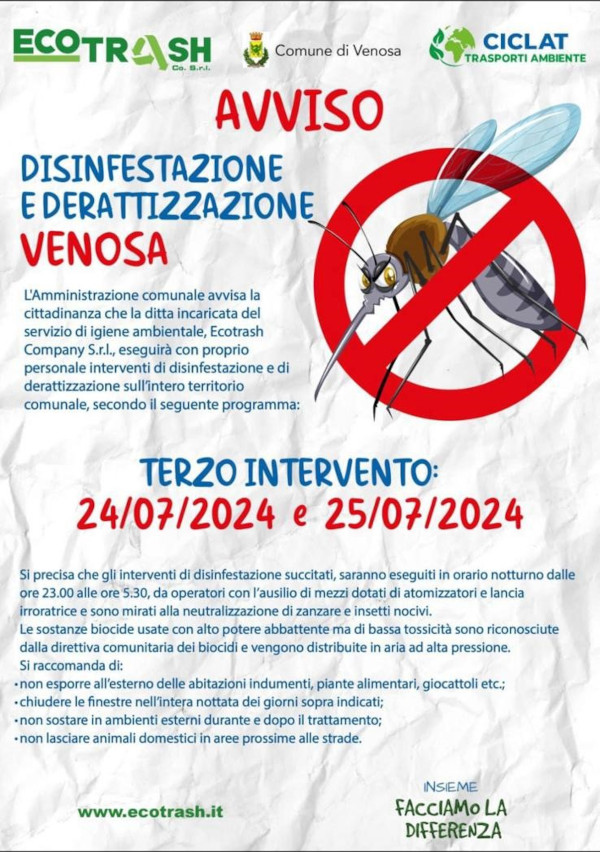 ECOTRASH Co. S.r.l.

Comune di Venosa

CICLAT TRASPORTI AMBIENTE

AVVISO

DISINFESTAZIONE E DERATTIZZAZIONE VENOSA

L'Amministrazione comunale avvisa la cittadinanza che la ditta incaricata del servizio di igiene ambientale, Ecotrash Company S.r.l., eseguirà con proprio personale interventi di disinfestazione e di derattizzazione sull'intero territorio comunale, secondo il seguente programma:

TERZO INTERVENTO:
24/07/2024 e 25/07/2024

Si precisa che gli interventi di disinfestazione succitati, saranno eseguiti in orario notturno dalle ore 23.00 alle ore 5.30, da operatori con l'ausilio di mezzi dotati di atomizzatori e lancia irroratrice e sono mirati alla neutralizzazione di zanzare e insetti nocivi.
Le sostanze biocide usate con alto potere abbattente ma di bassa tossicità sono riconosciute dalla direttiva comunitaria dei biocidi e vengono distribuite in aria ad alta pressione.
Si raccomanda di:
• non esporre all'esterno delle abitazioni indumenti, piante alimentari, giocattoli etc.;
• chiudere le finestre nell'intera nottata dei giorni sopra indicati;
• non sostare in ambienti esterni durante e dopo il trattamento;
• non lasciare animali domestici in aree prossime alle strade.

www.ecotrash.it

INSIEME FACCIAMO LA DIFFERENZA